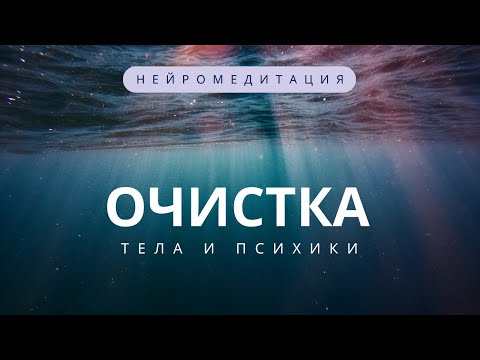 НЕЙРОМЕДИТАЦИЯ

ОЧИСТКА

ТЕЛА И ПСИХИКИ